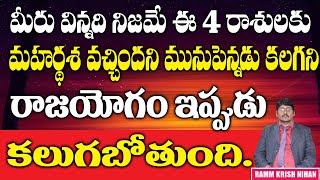 మీరు విన్నది నిజమే ఈ 4 రాశులకు
మహర్ధశ వచ్చిందని మునుపెన్నడు కలగని
రాజయోగం ఇప్పడు
కలుగబోతుంది.

RAMM KRISH NIHAN